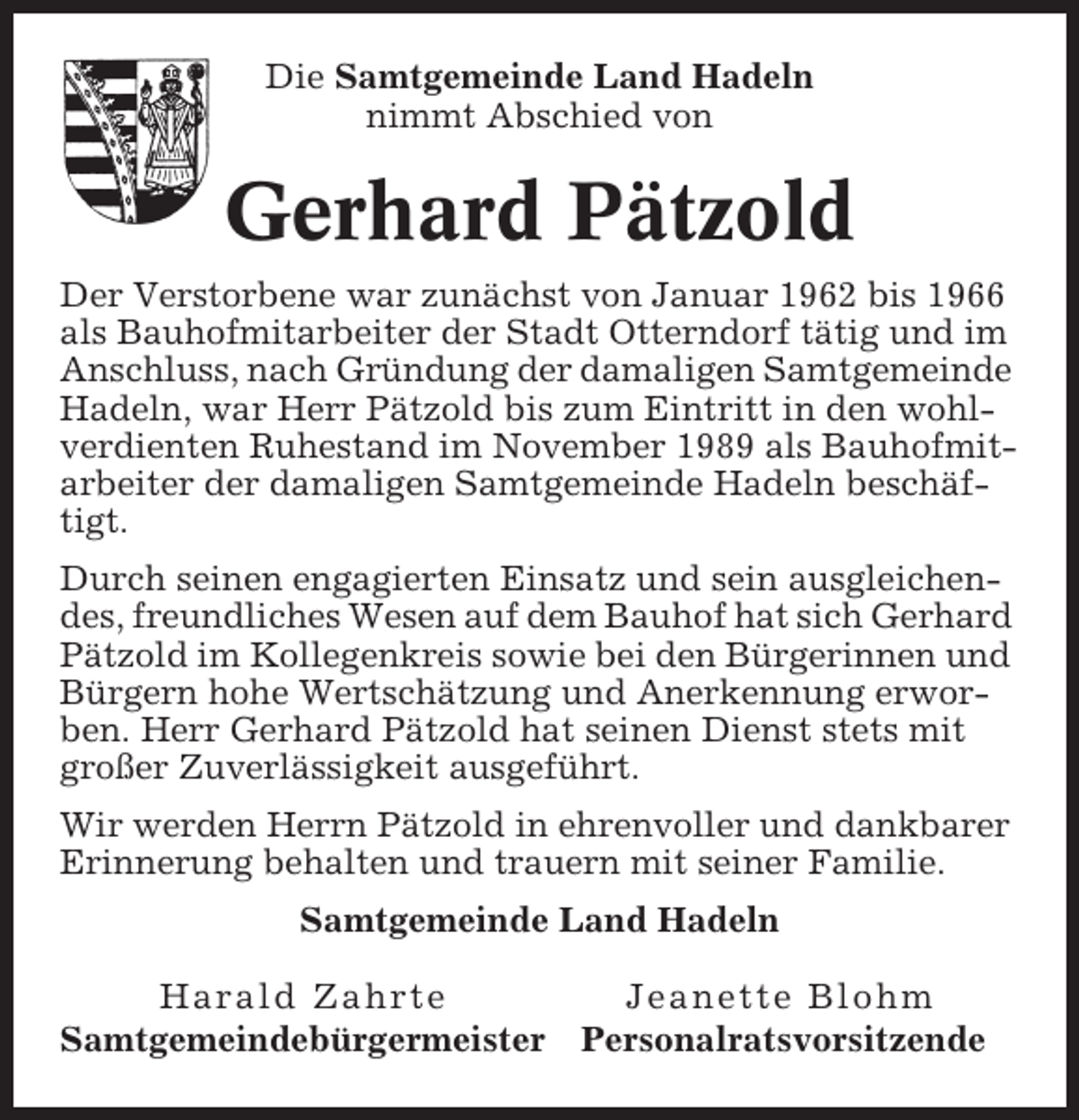 Die Samtgemeinde Land Hadeln
nimmt Abschied von

Gerhard Pätzold

Der Verstorbene war zunächst von Januar 1962 bis 1966 als Bauhofmitarbeiter der Stadt Otterndorf tätig und im Anschluss, nach Gründung der damaligen Samtgemeinde Hadeln, war Herr Pätzold bis zum Eintritt in den wohlverdienten Ruhestand im November 1989 als Bauhofmitarbeiter der damaligen Samtgemeinde Hadeln beschäftigt.

Durch seinen engagierten Einsatz und sein ausgleichendes, freundliches Wesen auf dem Bauhof hat sich Gerhard Pätzold im Kollegenkreis sowie bei den Bürgerinnen und Bürgern hohe Wertschätzung und Anerkennung erworben. Herr Gerhard Pätzold hat seinen Dienst stets mit großer Zuverlässigkeit ausgeführt.

Wir werden Herrn Pätzold in ehrenvoller und dankbarer Erinnerung behalten und trauern mit seiner Familie.

Samtgemeinde Land Hadeln

Harald Zahrte
Samtgemeindebürgermeister

Jeanette Blohm
Personalratsvorsitzende